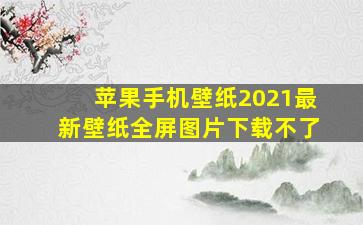 苹果手机壁纸2021最新壁纸全屏图片下载不了